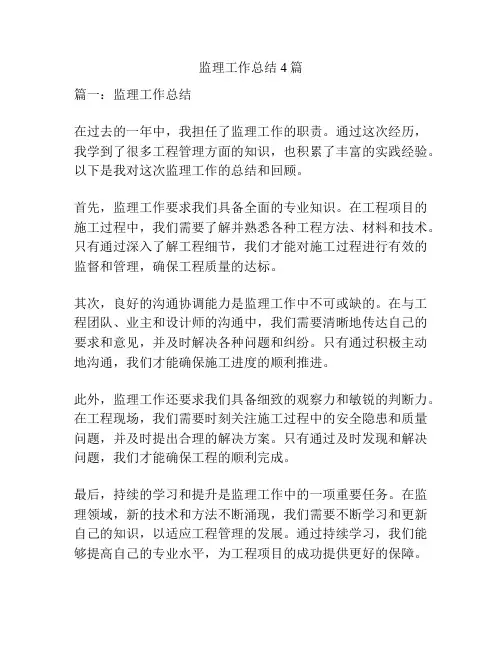 监理工作总结 4 篇

篇一：监理工作总结

在过去的一年中，我担任了监理工作的职责。通过这次经历，我学到了很多工程管理方面的知识，也积累了丰富的实践经验。以下是我对这次监理工作的总结和回顾。

首先，监理工作要求我们具备全面的专业知识。在工程项目的施工过程中，我们需要了解并熟悉各种工程方法、材料和技术。只有通过深入了解工程细节，我们才能对施工过程进行有效的监督和管理，确保工程质量的达标。

其次，良好的沟通协调能力是监理工作中不可或缺的。在与工程团队、业主和设计师的沟通中，我们需要清晰地传达自己的要求和意见，并及时解决各种问题和纠纷。只有通过积极主动地沟通，我们才能确保施工进度的顺利推进。

此外，监理工作还要求我们具备细致的观察力和敏锐的判断力。在工程现场，我们需要时刻关注施工过程中的安全隐患和质量问题，并及时提出合理的解决方案。只有通过及时发现和解决问题，我们才能确保工程的顺利完成。

最后，持续的学习和提升是监理工作中的一项重要任务。在监理领域，新的技术和方法不断涌现，我们需要不断学习和更新自己的知识，以适应工程管理的发展。通过持续学习，我们能够提高自己的专业水平，为工程项目的成功提供更好的保障。